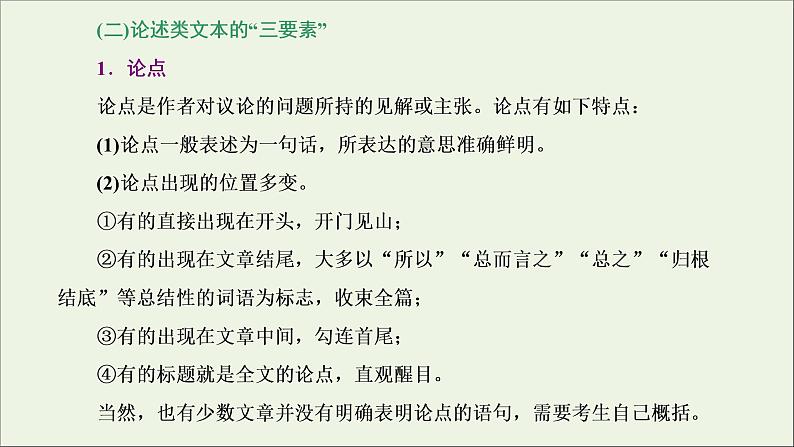 (二)论述类文本的“三要素”

1．论点

论点是作者对议论的问题所持的见解或主张。论点有如下特点：

(1)论点一般表述为一句话，所表达的意思准确鲜明。

(2)论点出现的位置多变。

①有的直接出现在开头，开门见山；

②有的出现在文章结尾，大多以“所以”“总而言之”“总之”“归根结底”等总结性的词语为标志，收束全篇；

③有的出现在文章中间，勾连首尾；

④有的标题就是全文的论点，直观醒目。

当然，也有少数文章并没有明确表明论点的语句，需要考生自己概括。